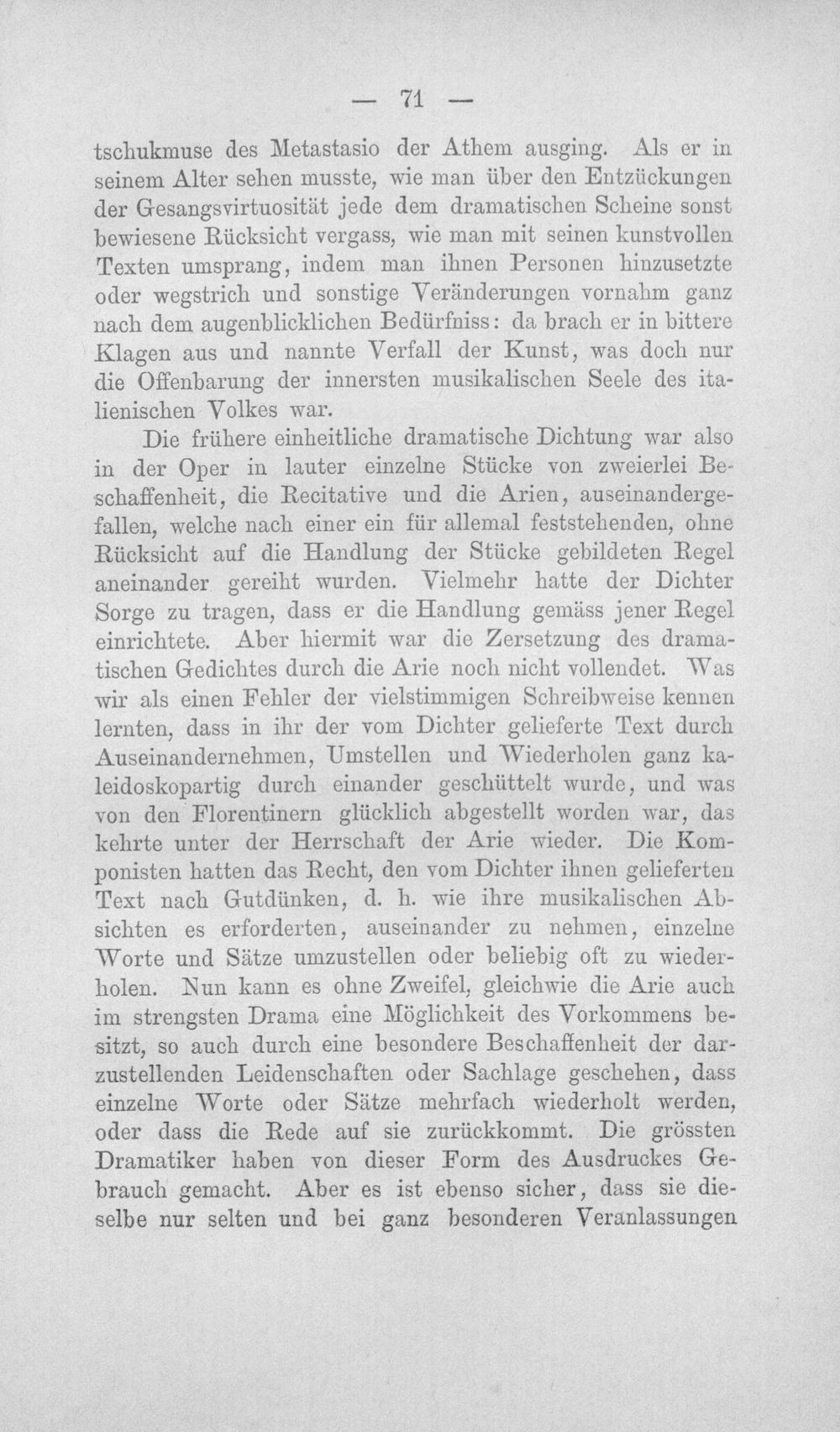 — 71 —

tschukmuse des Metastasio der Athem ausging. Als er in seinem Alter sehen musste, wie man über den Entzückungen der Gesangsvirtuosität jede dem dramatischen Scheine sonst bewiesene Rücksicht vergass, wie man mit seinen kunstvollen Texten umsprang, indem man ihnen Personen hinzusetzte oder wegstrich und sonstige Veränderungen vornahm ganz nach dem augenblicklichen Bedürfniss: da brach er in bittere Klagen aus und nannte Verfall der Kunst, was doch nur die Offenbarung der innersten musikalischen Seele des italienischen Volkes war.

Die frühere einheitliche dramatische Dichtung war also in der Oper in lauter einzelne Stücke von zweierlei Beschaffenheit, die Recitative und die Arien, auseinandergefallen, welche nach einer ein für allemal feststehenden, ohne Rücksicht auf die Handlung der Stücke gebildeten Regel aneinander gereiht wurden. Vielmehr hatte der Dichter Sorge zu tragen, dass er die Handlung gemäss jener Regel einrichtete. Aber hiermit war die Zersetzung des dramatischen Gedichtes durch die Arie noch nicht vollendet. Was wir als einen Fehler der vielstimmigen Schreibweise kennen lernten, dass in ihr der vom Dichter gelieferte Text durch Auseinandernehmen, Umstellen und Wiederholen ganz kaleidoskopartig durch einander geschüttelt wurde, und was von den Florentinern glücklich abgestellt worden war, das kehrte unter der Herrschaft der Arie wieder. Die Komponisten hatten das Recht, den vom Dichter ihnen gelieferten Text nach Gutdünken, d. h. wie ihre musikalischen Absichten es erforderten, auseinander zu nehmen, einzelne Worte und Sätze umzustellen oder beliebig oft zu wiederholen. Nun kann es ohne Zweifel, gleichwie die Arie auch im strengsten Drama eine Möglichkeit des Vorkommens besitzt, so auch durch eine besondere Beschaffenheit der darzustellenden Leidenschaften oder Sachlage geschehen, dass einzelne Worte oder Sätze mehrfach wiederholt werden, oder dass die Rede auf sie zurückkommt. Die grössten Dramatiker haben von dieser Form des Ausdruckes Gebrauch gemacht. Aber es ist ebenso sicher, dass sie dieselbe nur selten und bei ganz besonderen Veranlassungen